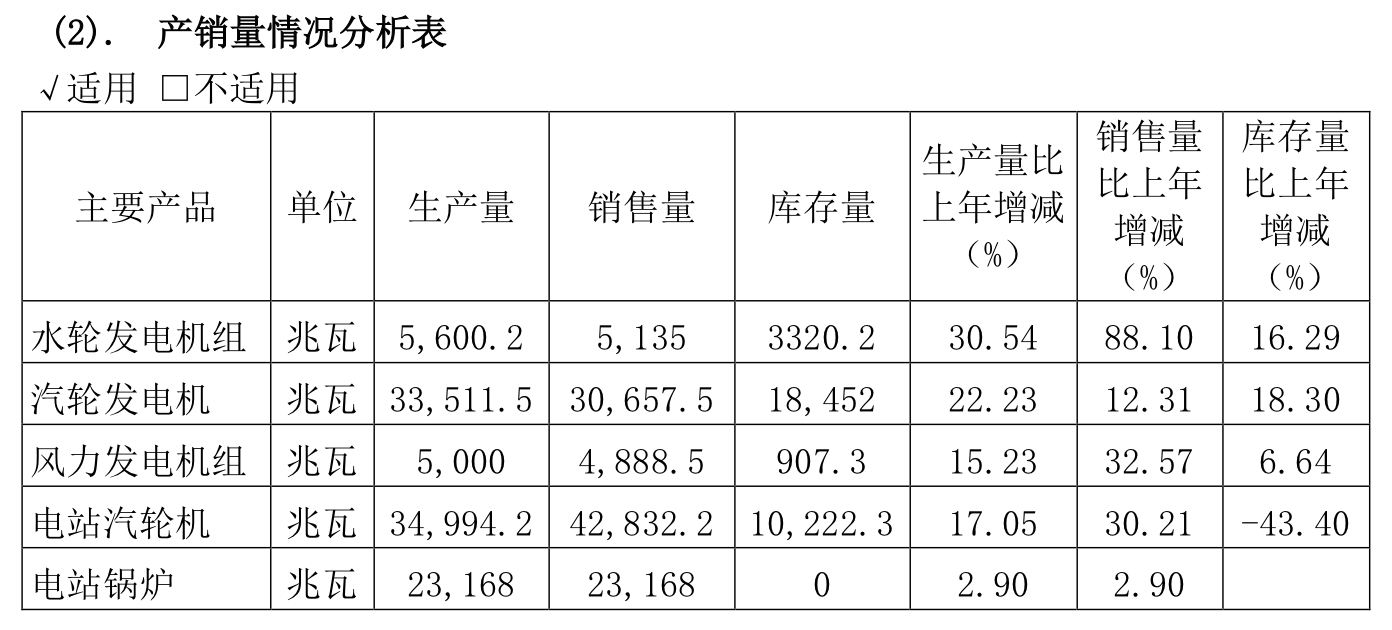 (2). 产销量情况分析表

√适用 ☐不适用

| 主要产品 | 单位 | 生产量 | 销售量 | 库存量 | 生产量比上年增减（%） | 销售量比上年增减（%） | 库存量比上年增减（%） |
|---|---|---|---|---|---|---|---|
| 水轮发电机组 | 兆瓦 | 5,600.2 | 5,135 | 3320.2 | 30.54 | 88.10 | 16.29 |
| 汽轮发电机 | 兆瓦 | 33,511.5 | 30,657.5 | 18,452 | 22.23 | 12.31 | 18.30 |
| 风力发电机组 | 兆瓦 | 5,000 | 4,888.5 | 907.3 | 15.23 | 32.57 | 6.64 |
| 电站汽轮机 | 兆瓦 | 34,994.2 | 42,832.2 | 10,222.3 | 17.05 | 30.21 | -43.40 |
| 电站锅炉 | 兆瓦 | 23,168 | 23,168 | 0 | 2.90 | 2.90 | |